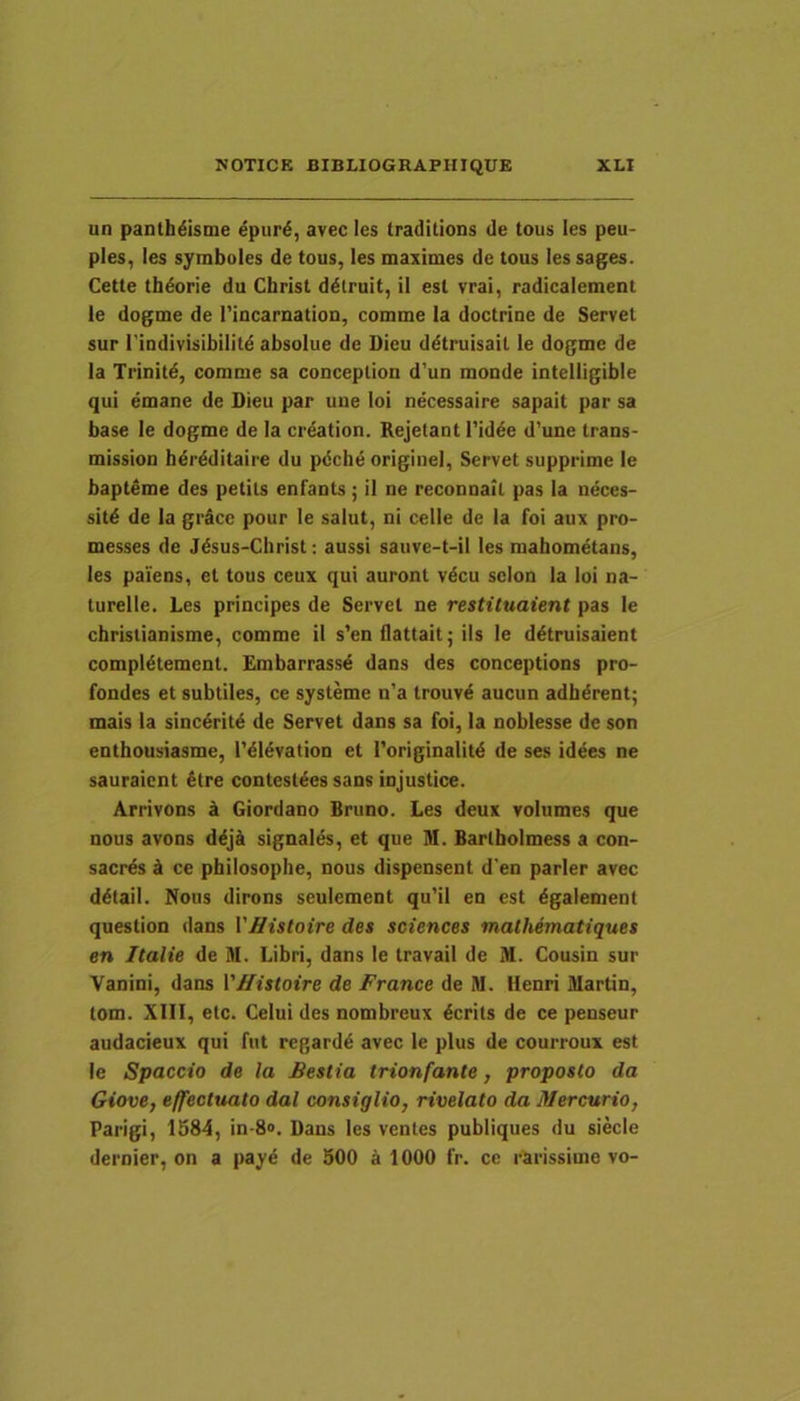 NOTICE BIBLIOGRAPHIQUE XLI

un panthéisme épuré, avec les traditions de tous les peuples, les symboles de tous, les maximes de tous les sages. Cette théorie du Christ détruit, il est vrai, radicalement le dogme de l'incarnation, comme la doctrine de Servet sur l'indivisibilité absolue de Dieu détruisait le dogme de la Trinité, comme sa conception d'un monde intelligible qui émane de Dieu par une loi nécessaire sapait par sa base le dogme de la création. Rejetant l'idée d'une transmission héréditaire du péché originel, Servet supprime le baptême des petits enfants ; il ne reconnaît pas la nécessité de la grâce pour le salut, ni celle de la foi aux promesses de Jésus-Christ : aussi sauve-t-il les mahométans, les païens, et tous ceux qui auront vécu selon la loi naturelle. Les principes de Servet ne restituaient pas le christianisme, comme il s'en flattait ; ils le détruisaient complétement. Embarrassé dans des conceptions profondes et subtiles, ce système n'a trouvé aucun adhérent; mais la sincérité de Servet dans sa foi, la noblesse de son enthousiasme, l'élévation et l'originalité de ses idées ne sauraient être contestées sans injustice.

Arrivons à Giordano Bruno. Les deux volumes que nous avons déjà signalés, et que M. Bartholmess a consacrés à ce philosophe, nous dispensent d'en parler avec détail. Nous dirons seulement qu'il en est également question dans l'Histoire des sciences mathématiques en Italie de M. Libri, dans le travail de M. Cousin sur Vanini, dans l'Histoire de France de M. Henri Martin, tom. XIII, etc. Celui des nombreux écrits de ce penseur audacieux qui fut regardé avec le plus de courroux est le Spaccio de la Bestia trionfante, proposto da Giove, effectuato dal consiglio, rivelato da Mercurio, Parigi, 1584, in-8°. Dans les ventes publiques du siècle dernier, on a payé de 500 à 1000 fr. ce rarissime vo-